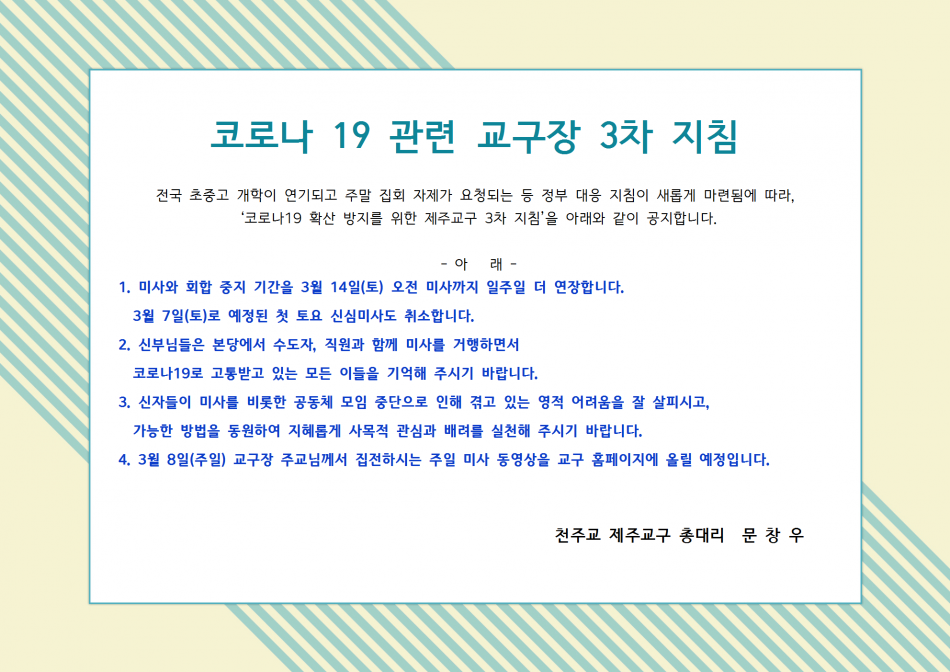 코로나 19 관련 교구장 3차 지침

전국 초중고 개학이 연기되고 주말 집회 자제가 요청되는 등 정부 대응 지침이 새롭게 마련됨에 따라, '코로나19 확산 방지를 위한 제주교구 3차 지침'을 아래와 같이 공지합니다.

- 아 래 -

1. 미사와 회합 중지 기간을 3월 14일(토) 오전 미사까지 일주일 더 연장합니다.
3월 7일(토)로 예정된 첫 토요 신심미사도 취소합니다.

2. 신부님들은 본당에서 수도자, 직원과 함께 미사를 거행하면서
코로나19로 고통받고 있는 모든 이들을 기억해 주시기 바랍니다.

3. 신자들이 미사를 비롯한 공동체 모임 중단으로 인해 겪고 있는 영적 어려움을 잘 살피시고,
가능한 방법을 동원하여 지혜롭게 사목적 관심과 배려를 실천해 주시기 바랍니다.

4. 3월 8일(주일) 교구장 주교님께서 집전하시는 주일 미사 동영상을 교구 홈페이지에 올릴 예정입니다.

천주교 제주교구 총대리 문 창 우